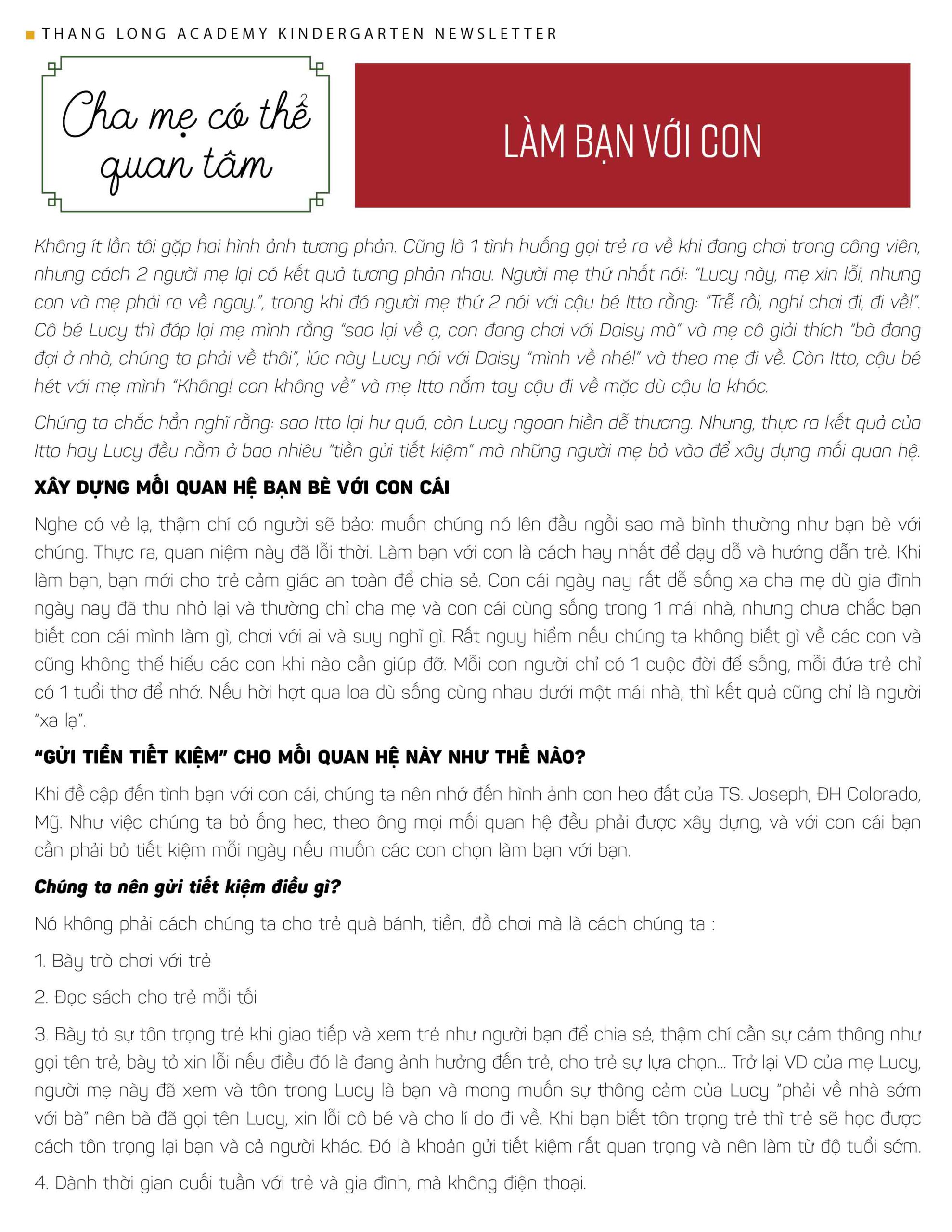 THANG LONG ACADEMY KINDERGARTEN NEWSLETTER

Cha mẹ có thể quan tâm

LÀM BẠN VỚI CON

Không ít lần tôi gặp hai hình ảnh tương phản. Cũng là 1 tình huống gọi trẻ ra về khi đang chơi trong công viên, nhưng cách 2 người mẹ lại có kết quả tương phản nhau. Người mẹ thứ nhất nói: "Lucy này, mẹ xin lỗi, nhưng con và mẹ phải ra về ngay.", trong khi đó người mẹ thứ 2 nói với cậu bé Itto rằng: "Trễ rồi, nghỉ chơi đi, đi về!". Cô bé Lucy thì đáp lại mẹ mình rằng "sao lại về ạ, con đang chơi với Daisy mà" và mẹ cô giải thích "bà đang đợi ở nhà, chúng ta phải về thôi", lúc này Lucy nói với Daisy "mình về nhé!" và theo mẹ đi về. Còn Itto, cậu bé hét với mẹ mình "Không! con không về" và mẹ Itto nắm tay cậu đi về mặc dù cậu la khóc.

Chúng ta chắc hẳn nghĩ rằng: sao Itto lại hư quá, còn Lucy ngoan hiền dễ thương. Nhưng, thực ra kết quả của Itto hay Lucy đều nằm ở bao nhiêu "tiền gửi tiết kiệm" mà những người mẹ bỏ vào để xây dựng mối quan hệ.

XÂY DỰNG MỐI QUAN HỆ BẠN BÈ VỚI CON CÁI

Nghe có vẻ lạ, thậm chí có người sẽ bảo: muốn chúng nó lên đầu ngồi sao mà bình thường như bạn bè với chúng. Thực ra, quan niệm này đã lỗi thời. Làm bạn với con là cách hay nhất để dạy dỗ và hướng dẫn trẻ. Khi làm bạn, bạn mới cho trẻ cảm giác an toàn để chia sẻ. Con cái ngày nay rất dễ sống xa cha mẹ dù gia đình ngày nay đã thu nhỏ lại và thường chỉ cha mẹ và con cái cùng sống trong 1 mái nhà, nhưng chưa chắc bạn biết con cái mình làm gì, chơi với ai và suy nghĩ gì. Rất nguy hiểm nếu chúng ta không biết gì về các con và cũng không thể hiểu các con khi nào cần giúp đỡ. Mỗi con người chỉ có 1 cuộc đời để sống, mỗi đứa trẻ chỉ có 1 tuổi thơ để nhớ. Nếu hời hợt qua loa dù sống cùng nhau dưới một mái nhà, thì kết quả cũng chỉ là người "xa lạ".

"GỬI TIỀN TIẾT KIỆM" CHO MỐI QUAN HỆ NÀY NHƯ THẾ NÀO?

Khi đề cập đến tình bạn với con cái, chúng ta nên nhớ đến hình ảnh con heo đất của TS. Joseph, ĐH Colorado, Mỹ. Như việc chúng ta bỏ ống heo, theo ông mọi mối quan hệ đều phải được xây dựng, và với con cái bạn cần phải bỏ tiết kiệm mỗi ngày nếu muốn các con chọn làm bạn với bạn.

Chúng ta nên gửi tiết kiệm điều gì?

Nó không phải cách chúng ta cho trẻ quà bánh, tiền, đồ chơi mà là cách chúng ta :

1. Bày trò chơi với trẻ

2. Đọc sách cho trẻ mỗi tối

3. Bày tỏ sự tôn trọng trẻ khi giao tiếp và xem trẻ như người bạn để chia sẻ, thậm chí cần sự cảm thông như gọi tên trẻ, bày tỏ xin lỗi nếu điều đó là đang ảnh hưởng đến trẻ, cho trẻ sự lựa chọn... Trở lại VD của mẹ Lucy, người mẹ này đã xem và tôn trong Lucy là bạn và mong muốn sự thông cảm của Lucy "phải về nhà sớm với bà" nên bà đã gọi tên Lucy, xin lỗi cô bé và cho lí do đi về. Khi bạn biết tôn trọng trẻ thì trẻ sẽ học được cách tôn trọng lại bạn và cả người khác. Đó là khoản gửi tiết kiệm rất quan trọng và nên làm từ độ tuổi sớm.

4. Dành thời gian cuối tuần với trẻ và gia đình, mà không điện thoại.